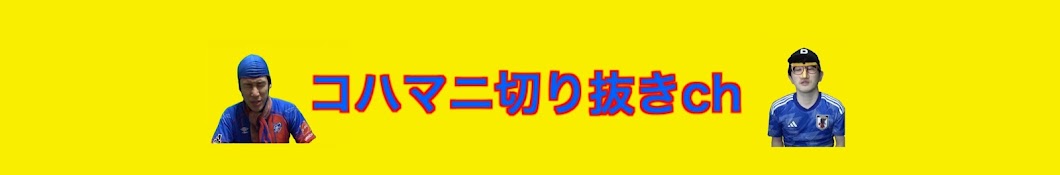 コハマニ切り抜きch